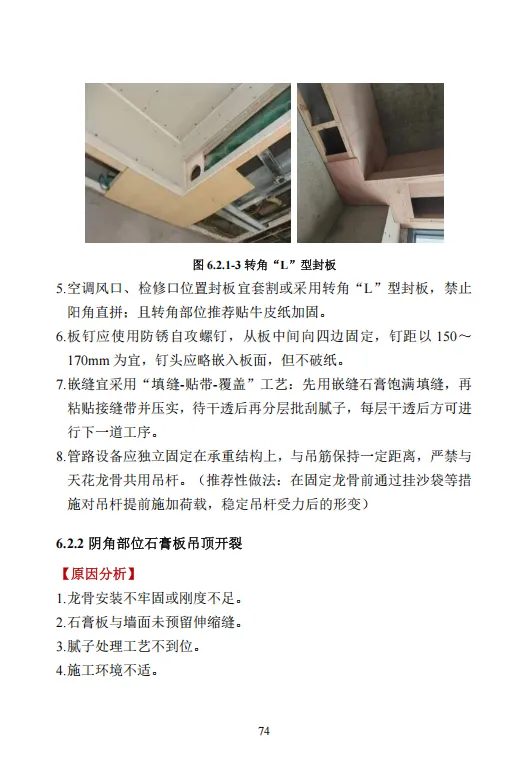 图 6.2.1-3 转角“L”型封板

5.空调风口、检修口位置封板宜套割或采用转角“L”型封板，禁止阳角直拼；且转角部位推荐贴牛皮纸加固。

6.板钉应使用防锈自攻螺钉，从板中间向四边固定，钉距以 150～170mm 为宜，钉头应略嵌入板面，但不破纸。

7.嵌缝宜采用“填缝-贴带-覆盖”工艺：先用嵌缝石膏饱满填缝，再粘贴接缝带并压实，待干透后再分层批刮腻子，每层干透后方可进行下一道工序。

8.管路设备应独立固定在承重结构上，与吊筋保持一定距离，严禁与天花龙骨共用吊杆。（推荐性做法：在固定龙骨前通过挂沙袋等措施对吊杆提前施加荷载，稳定吊杆受力后的形变）

6.2.2 阴角部位石膏板吊顶开裂

【原因分析】

1.龙骨安装不牢固或刚度不足。

2.石膏板与墙面未预留伸缩缝。

3.腻子处理工艺不到位。

4.施工环境不适。

74